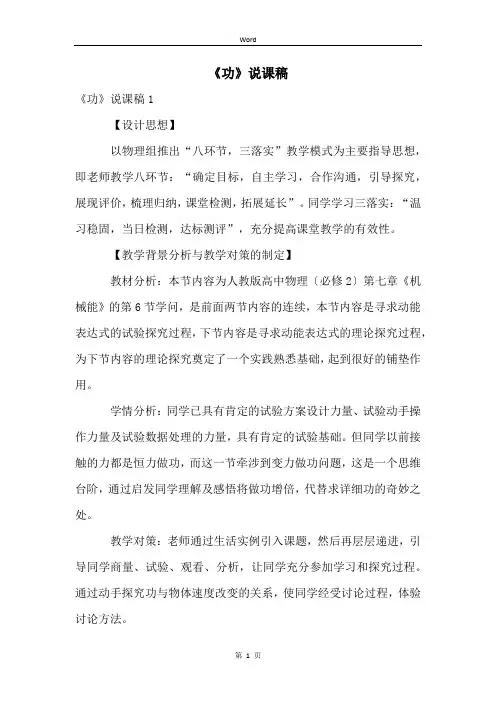 Word

《功》说课稿

《功》说课稿 1

【设计思想】

以物理组推出“八环节，三落实”教学模式为主要指导思想，即老师教学八环节：“确定目标，自主学习，合作沟通，引导探究，展现评价，梳理归纳，课堂检测，拓展延长”。同学学习三落实：“温习稳固，当日检测，达标测评”，充分提高课堂教学的有效性。

【教学背景分析与教学对策的制定】

教材分析：本节内容为人教版高中物理〔必修 2〕第七章《机械能》的第 6 节学问，是前面两节内容的连续，本节内容是寻求动能表达式的试验探究过程，下节内容是寻求动能表达式的理论探究过程，为下节内容的理论探究奠定了一个实践熟悉基础，起到很好的铺垫作用。

学情分析：同学已具有肯定的试验方案设计力量、试验动手操作力量及试验数据处理的力量，具有肯定的试验基础。但同学以前接触的力都是恒力做功，而这一节牵涉到变力做功问题，这是一个思维台阶，通过启发同学理解及感悟将做功增倍，代替求详细功的奇妙之处。

教学对策：老师通过生活实例引入课题，然后再层层递进，引导同学商量、试验、观看、分析，让同学充分参加学习和探究过程。通过动手探究功与物体速度改变的关系，使同学经受讨论过程，体验讨论方法。

第 1 页